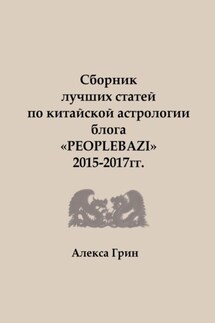 Сборник
лучших статей
по китайской астрологии
блога
«PEOPLEBAZI»
2015-2017гг.

Алекса Грин